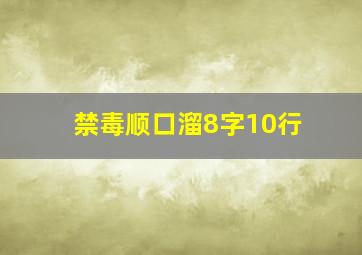 禁毒顺口溜8字10行